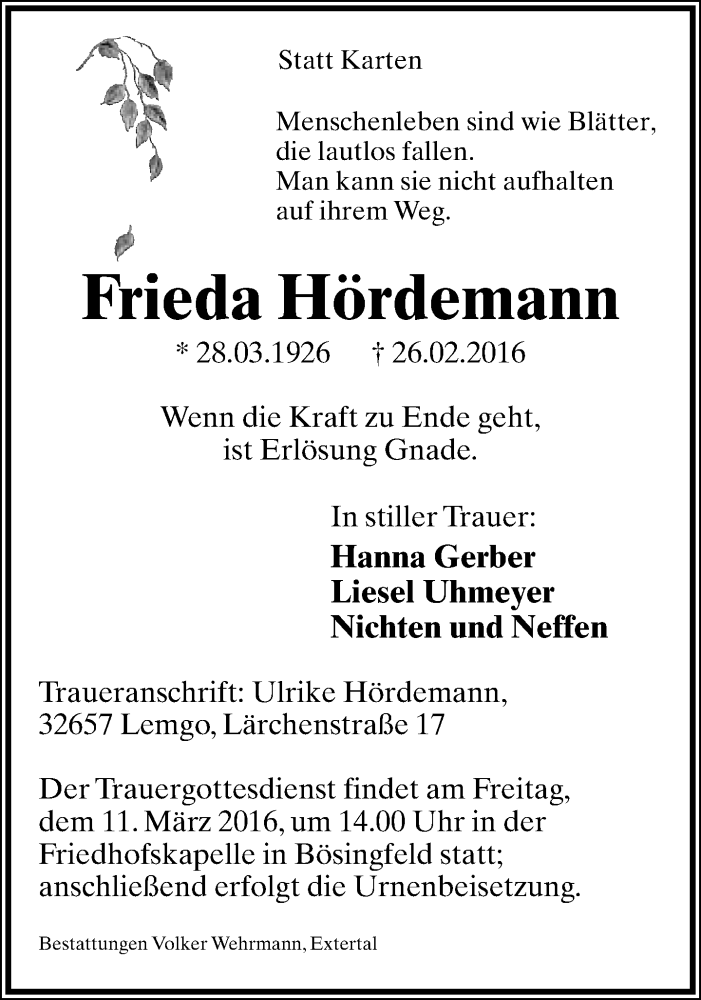 Statt Karten

Menschenleben sind wie Blätter, die lautlos fallen. Man kann sie nicht aufhalten auf ihrem Weg.

Frieda Hördemann

* 28.03.1926 † 26.02.2016

Wenn die Kraft zu Ende geht, ist Erlösung Gnade.

In stiller Trauer:

Hanna Gerber
Liesel Uhmeyer
Nichten und Neffen

Traueranschrift: Ulrike Hördemann, 32657 Lemgo, Lärchenstraße 17

Der Trauergottesdienst findet am Freitag, dem 11. März 2016, um 14.00 Uhr in der Friedhofskapelle in Bösingfeld statt; anschließend erfolgt die Urnenbeisetzung.

Bestattungen Volker Wehrmann, Extertal